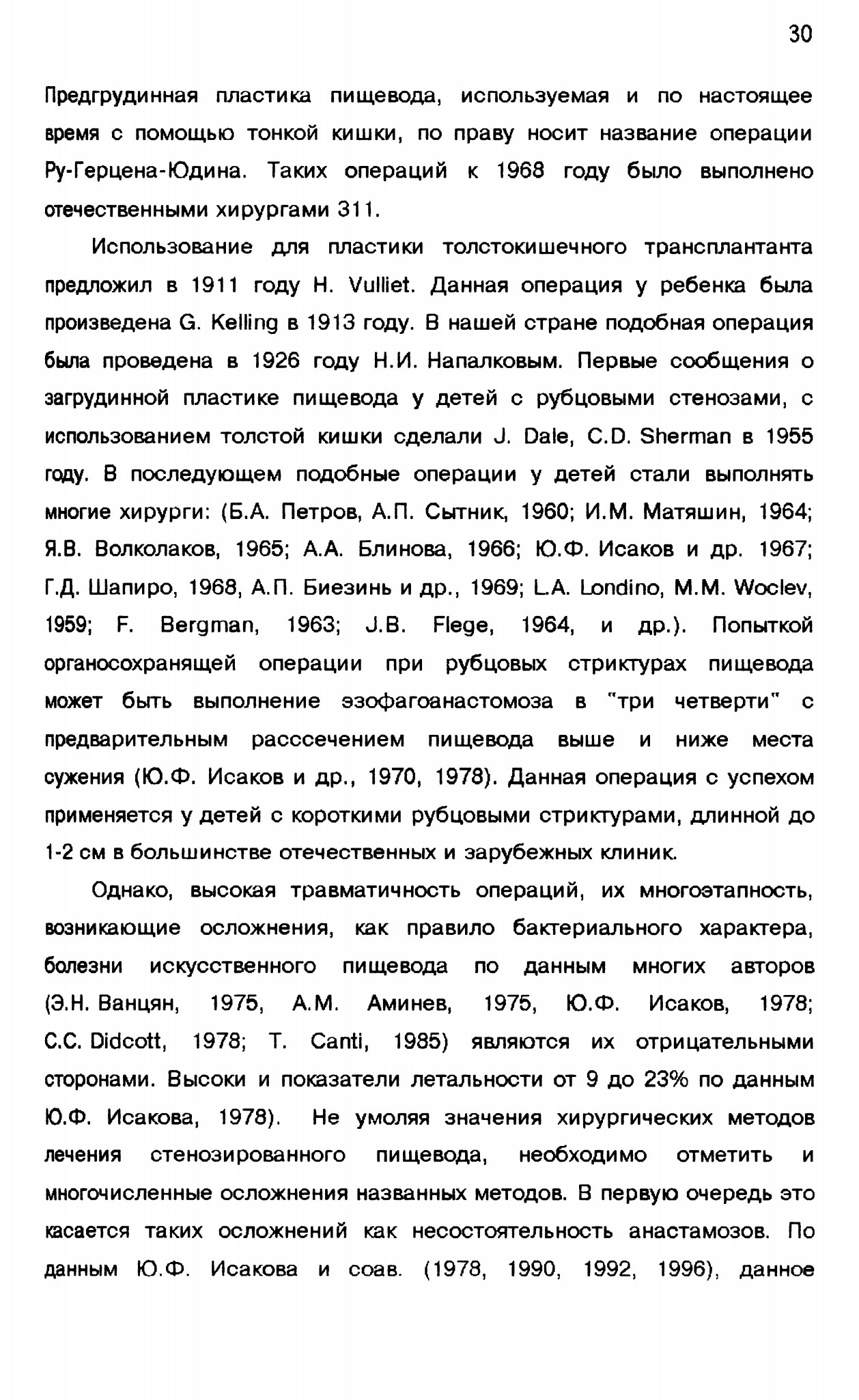 30

Предгрудинная пластика пищевода, используемая и по настоящее время с помощью тонкой кишки, по праву носит название операции Ру-Герцена-Юдина. Таких операций к 1968 году было выполнено отечественными хирургами 311.

Использование для пластики толстокишечного трансплантанта предложил в 1911 году H. Vulliet. Данная операция у ребенка была произведена G. Kelling в 1913 году. В нашей стране подобная операция была проведена в 1926 году Н.И. Напалковым. Первые сообщения о загрудинной пластике пищевода у детей с рубцовыми стенозами, с использованием толстой кишки сделали J. Dale, C.D. Sherman в 1955 году. В последующем подобные операции у детей стали выполнять многие хирурги: (Б.А. Петров, А.П. Сытник, 1960; И.М. Матяшин, 1964; Я.В. Волколаков, 1965; А.А. Блинова, 1966; Ю.Ф. Исаков и др. 1967; Г.Д. Шапиро, 1968, А.П. Биезинь и др., 1969; L.A. Londino, M.M. Woclev, 1959; F. Bergman, 1963; J.B. Flege, 1964, и др.). Попыткой органосохранящей операции при рубцовых стриктурах пищевода может быть выполнение эзофагоанастомоза в "три четверти" с предварительным расссечением пищевода выше и ниже места сужения (Ю.Ф. Исаков и др., 1970, 1978). Данная операция с успехом применяется у детей с короткими рубцовыми стриктурами, длинной до 1-2 см в большинстве отечественных и зарубежных клиник.

Однако, высокая травматичность операций, их многоэтапность, возникающие осложнения, как правило бактериального характера, болезни искусственного пищевода по данным многих авторов (Э.Н. Ванцян, 1975, А.М. Аминев, 1975, Ю.Ф. Исаков, 1978; C.C. Didcott, 1978; T. Canti, 1985) являются их отрицательными сторонами. Высоки и показатели летальности от 9 до 23% по данным Ю.Ф. Исакова, 1978). Не умоляя значения хирургических методов лечения стенозированного пищевода, необходимо отметить и многочисленные осложнения названных методов. В первую очередь это касается таких осложнений как несостоятельность анастамозов. По данным Ю.Ф. Исакова и соав. (1978, 1990, 1992, 1996), данное